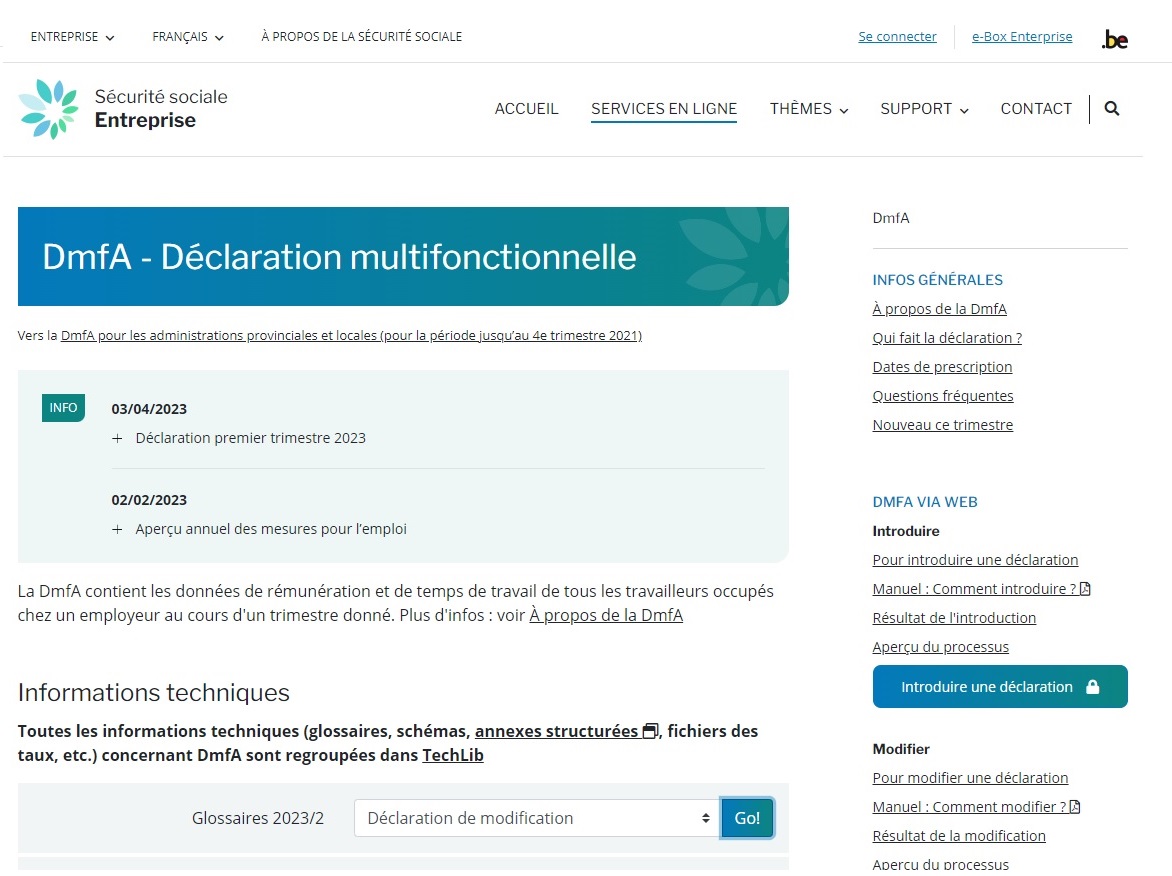 ENTREPRISE FRANÇAIS À PROPOS DE LA SÉCURITÉ SOCIALE

Se connecter e-Box Enterprise .be

Sécurité sociale
Entreprise

ACCUEIL SERVICES EN LIGNE THÈMES SUPPORT CONTACT

DmfA - Déclaration multifonctionnelle

Vers la DmfA pour les administrations provinciales et locales (pour la période jusqu'au 4e trimestre 2021)

INFO

03/04/2023
+ Déclaration premier trimestre 2023

02/02/2023
+ Aperçu annuel des mesures pour l'emploi

La DmfA contient les données de rémunération et de temps de travail de tous les travailleurs occupés chez un employeur au cours d'un trimestre donné. Plus d'infos : voir À propos de la DmfA

Informations techniques

Toutes les informations techniques (glossaires, schémas, annexes structurées, fichiers des taux, etc.) concernant DmfA sont regroupées dans TechLib

Glossaires 2023/2 Déclaration de modification Go!

DmfA

INFOS GÉNÉRALES
À propos de la DmfA
Qui fait la déclaration ?
Dates de prescription
Questions fréquentes
Nouveau ce trimestre

DMFA VIA WEB
Introduire
Pour introduire une déclaration
Manuel : Comment introduire ?
Résultat de l'introduction
Aperçu du processus
Introduire une déclaration

Modifier
Pour modifier une déclaration
Manuel : Comment modifier ?
Résultat de la modification
Aperçu du processus